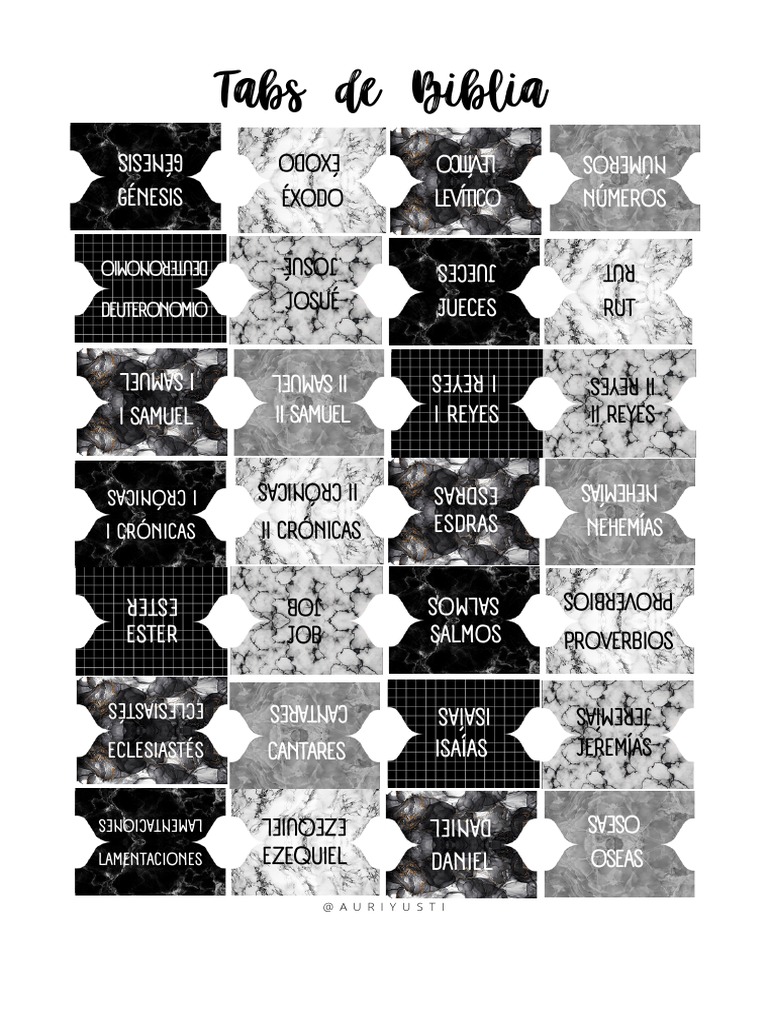 Tabs de Biblia

GÉNESIS
GÉNESIS

ÉXODO
ÉXODO

LEVÍTICO
LEVÍTICO

NÚMEROS
NÚMEROS

DEUTERONOMIO
DEUTERONOMIO

JOSUÉ
JOSUÉ

JUECES
JUECES

RUT
RUT

I SAMUEL
I SAMUEL

II SAMUEL
II SAMUEL

I REYES
I REYES

II REYES
II REYES

I CRÓNICAS
I CRÓNICAS

II CRÓNICAS
II CRÓNICAS

ESDRAS
ESDRAS

NEHEMÍAS
NEHEMÍAS

ESTER
ESTER

JOB
JOB

SALMOS
SALMOS

PROVERBIOS
PROVERBIOS

ECLESIASTÉS
ECLESIASTÉS

CANTARES
CANTARES

ISAÍAS
ISAÍAS

JEREMÍAS
JEREMÍAS

LAMENTACIONES
LAMENTACIONES

EZEQUIEL
EZEQUIEL

DANIEL
DANIEL

OSEAS
OSEAS

@AURIYUSTI